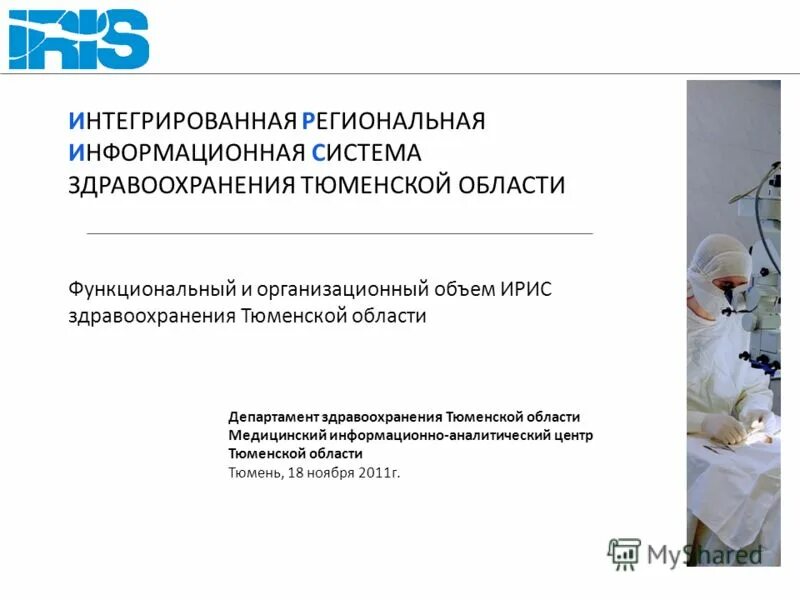 IRIS

ИНТЕГРИРОВАННАЯ РЕГИОНАЛЬНАЯ ИНФОРМАЦИОННАЯ СИСТЕМА ЗДРАВООХРАНЕНИЯ ТЮМЕНСКОЙ ОБЛАСТИ

Функциональный и организационный объем ИРИС здравоохранения Тюменской области

Департамент здравоохранения Тюменской области
Медицинский информационно-аналитический центр Тюменской области
Тюмень, 18 ноября 2011г.

MyShared